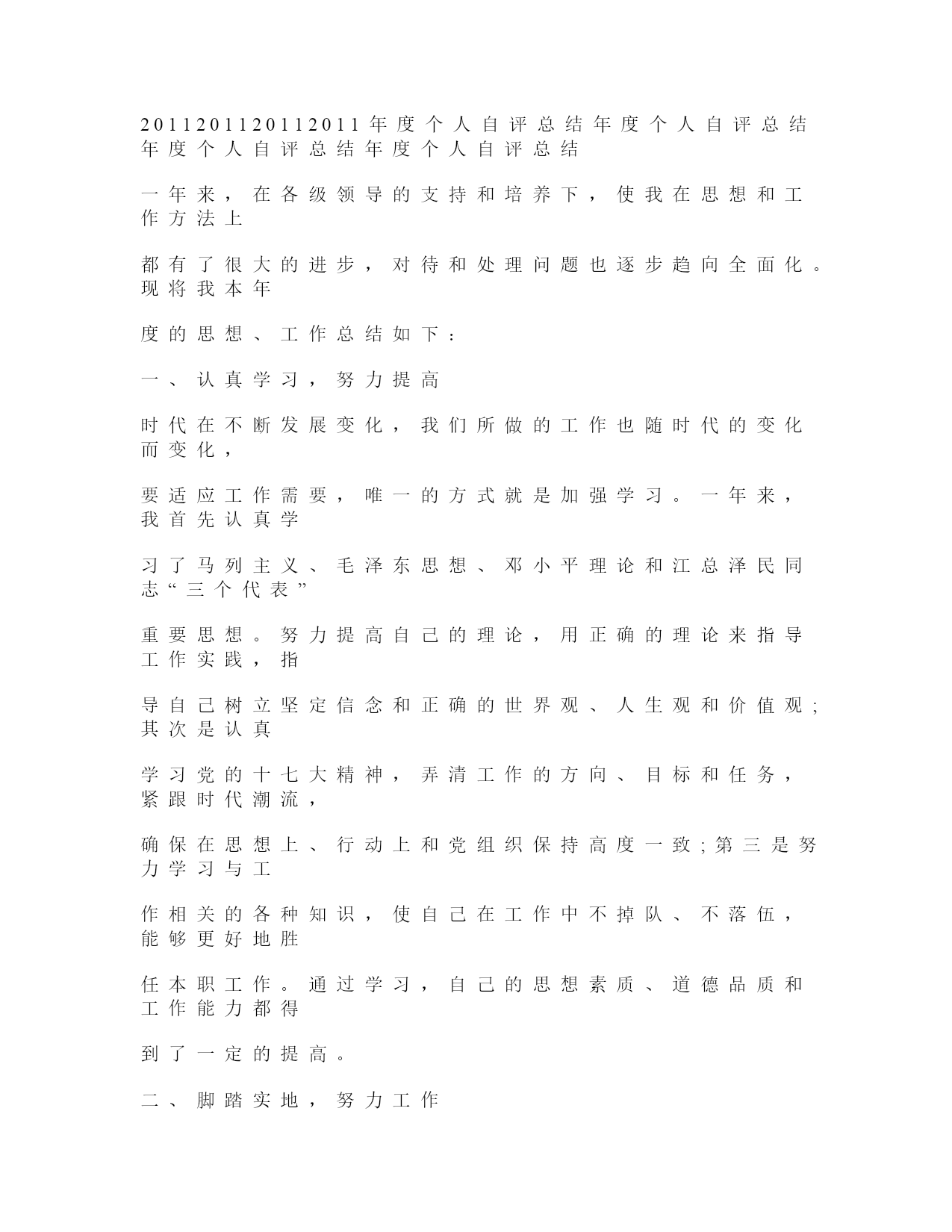 2011201120112011年度个人自评总结年度个人自评总结年度个人自评总结年度个人自评总结

一年来，在各级领导的支持和培养下，使我在思想和工作方法上

都有了很大的进步，对待和处理问题也逐步趋向全面化。现将我本年

度的思想、工作总结如下：

一、认真学习，努力提高

时代在不断发展变化，我们所做的工作也随时代的变化而变化，

要适应工作需要，唯一的方式就是加强学习。一年来，我首先认真学

习了马列主义、毛泽东思想、邓小平理论和江总泽民同志“三个代表”

重要思想。努力提高自己的理论，用正确的理论来指导工作实践，指

导自己树立坚定信念和正确的世界观、人生观和价值观;其次是认真

学习党的十七大精神，弄清工作的方向、目标和任务，紧跟时代潮流，

确保在思想上、行动上和党组织保持高度一致;第三是努力学习与工

作相关的各种知识，使自己在工作中不掉队、不落伍，能够更好地胜

任本职工作。通过学习，自己的思想素质、道德品质和工作能力都得

到了一定的提高。

二、脚踏实地，努力工作